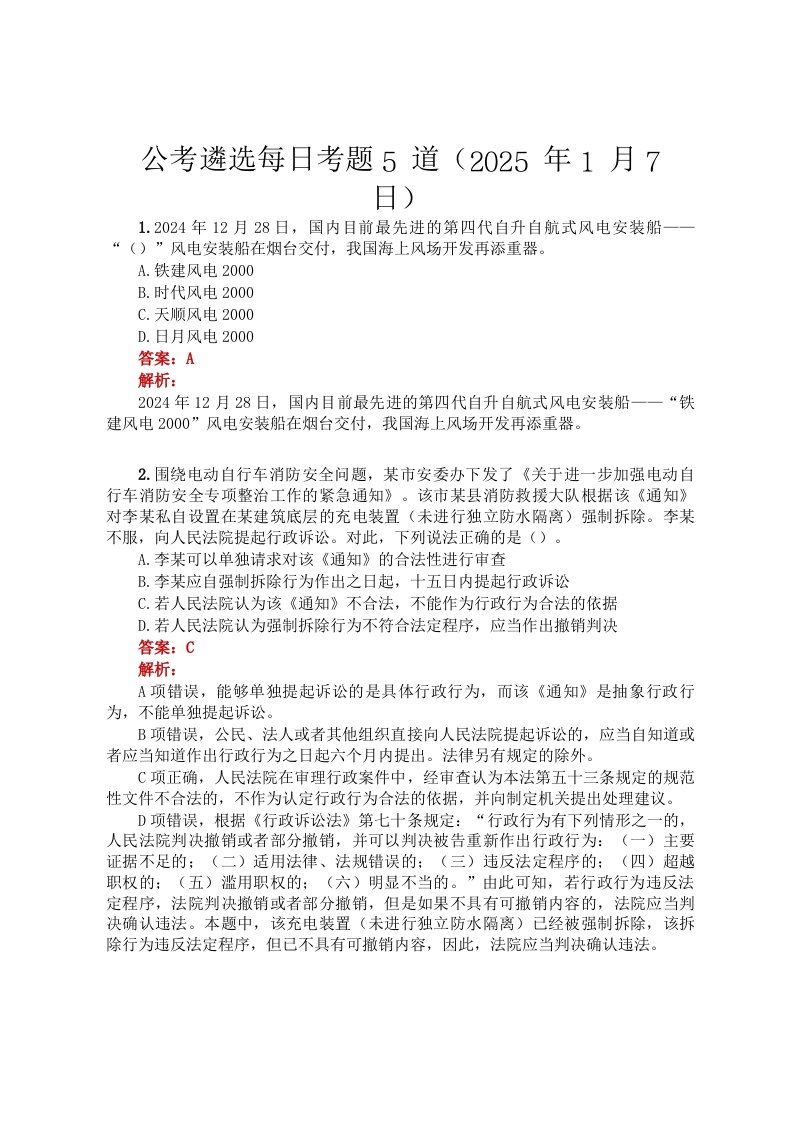 公考遴选每日考题 5 道（2025 年 1 月 7 日）

1. 2024 年 12 月 28 日，国内目前最先进的第四代自升自航式风电安装船——“（）”风电安装船在烟台交付，我国海上风场开发再添重器。

A. 铁建风电 2000
B. 时代风电 2000
C. 天顺风电 2000
D. 日月风电 2000

答案：A

解析：

2024 年 12 月 28 日，国内目前最先进的第四代自升自航式风电安装船——“铁建风电 2000”风电安装船在烟台交付，我国海上风场开发再添重器。

2. 围绕电动自行车消防安全问题，某市安委办下发了《关于进一步加强电动自行车消防安全专项整治工作的紧急通知》。该市某县消防救援大队根据该《通知》对李某私自设置在某建筑底层的充电装置（未进行独立防水隔离）强制拆除。李某不服，向人民法院提起行政诉讼。对此，下列说法正确的是（）。

A. 李某可以单独请求对该《通知》的合法性进行审查
B. 李某应自强制拆除行为作出之日起，十五日内提起行政诉讼
C. 若人民法院认为该《通知》不合法，不能作为行政行为合法的依据
D. 若人民法院认为强制拆除行为不符合法定程序，应当作出撤销判决

答案：C

解析：

A 项错误，能够单独提起诉讼的是具体行政行为，而该《通知》是抽象行政行为，不能单独提起诉讼。

B 项错误，公民、法人或者其他组织直接向人民法院提起诉讼的，应当自知道或者应当知道作出行政行为之日起六个月内提出。法律另有规定的除外。

C 项正确，人民法院在审理行政案件中，经审查认为本法第五十三条规定的规范性文件不合法的，不作为认定行政行为合法的依据，并向制定机关提出处理建议。

D 项错误，根据《行政诉讼法》第七十条规定：“行政行为有下列情形之一的，人民法院判决撤销或者部分撤销，并可以判决被告重新作出行政行为：（一）主要证据不足的；（二）适用法律、法规错误的；（三）违反法定程序的；（四）超越职权的；（五）滥用职权的；（六）明显不当的。”由此可知，若行政行为违反法定程序，法院判决撤销或者部分撤销，但是如果不具有可撤销内容的，法院应当判决确认违法。本题中，该充电装置（未进行独立防水隔离）已经被强制拆除，该拆除行为违反法定程序，但已不具有可撤销内容，因此，法院应当判决确认违法。